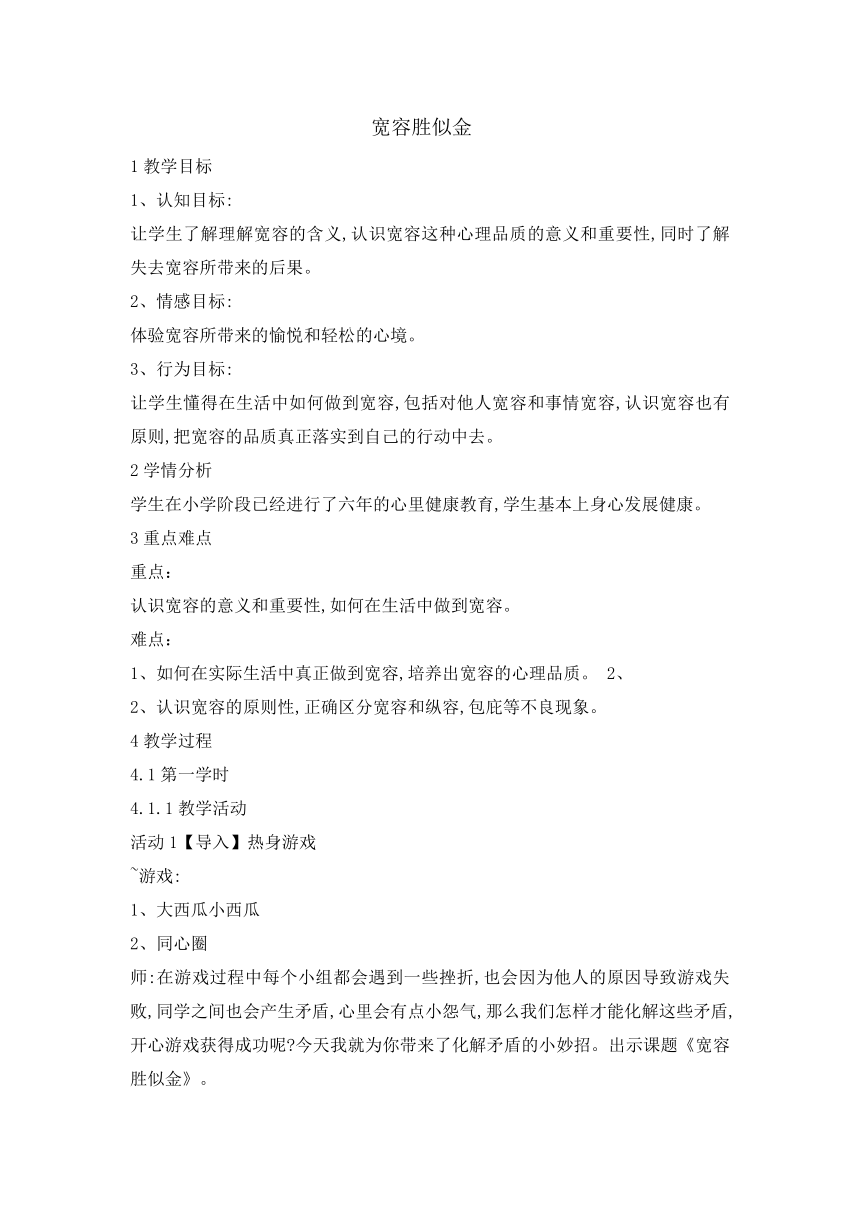 宽容胜似金

1 教学目标

1、认知目标:

让学生了解理解宽容的含义,认识宽容这种心理品质的意义和重要性,同时了解失去宽容所带来的后果。

2、情感目标:

体验宽容所带来的愉悦和轻松的心境。

3、行为目标:

让学生懂得在生活中如何做到宽容,包括对他人宽容和事情宽容,认识宽容也有原则,把宽容的品质真正落实到自己的行动中去。

2 学情分析

学生在小学阶段已经进行了六年的心里健康教育,学生基本上身心发展健康。

3 重点难点

重点:

认识宽容的意义和重要性,如何在生活中做到宽容。

难点:

1、如何在实际生活中真正做到宽容,培养出宽容的心理品质。 2、

2、认识宽容的原则性,正确区分宽容和纵容,包庇等不良现象。

4 教学过程

4.1 第一学时

4.1.1 教学活动

活动 1【导入】热身游戏

~游戏:

1、大西瓜小西瓜

2、同心圈

师:在游戏过程中每个小组都会遇到一些挫折,也会因为他人的原因导致游戏失败,同学之间也会产生矛盾,心里会有点小怨气,那么我们怎样才能化解这些矛盾,开心游戏获得成功呢?今天我就为你带来了化解矛盾的小妙招。出示课题《宽容胜似金》。